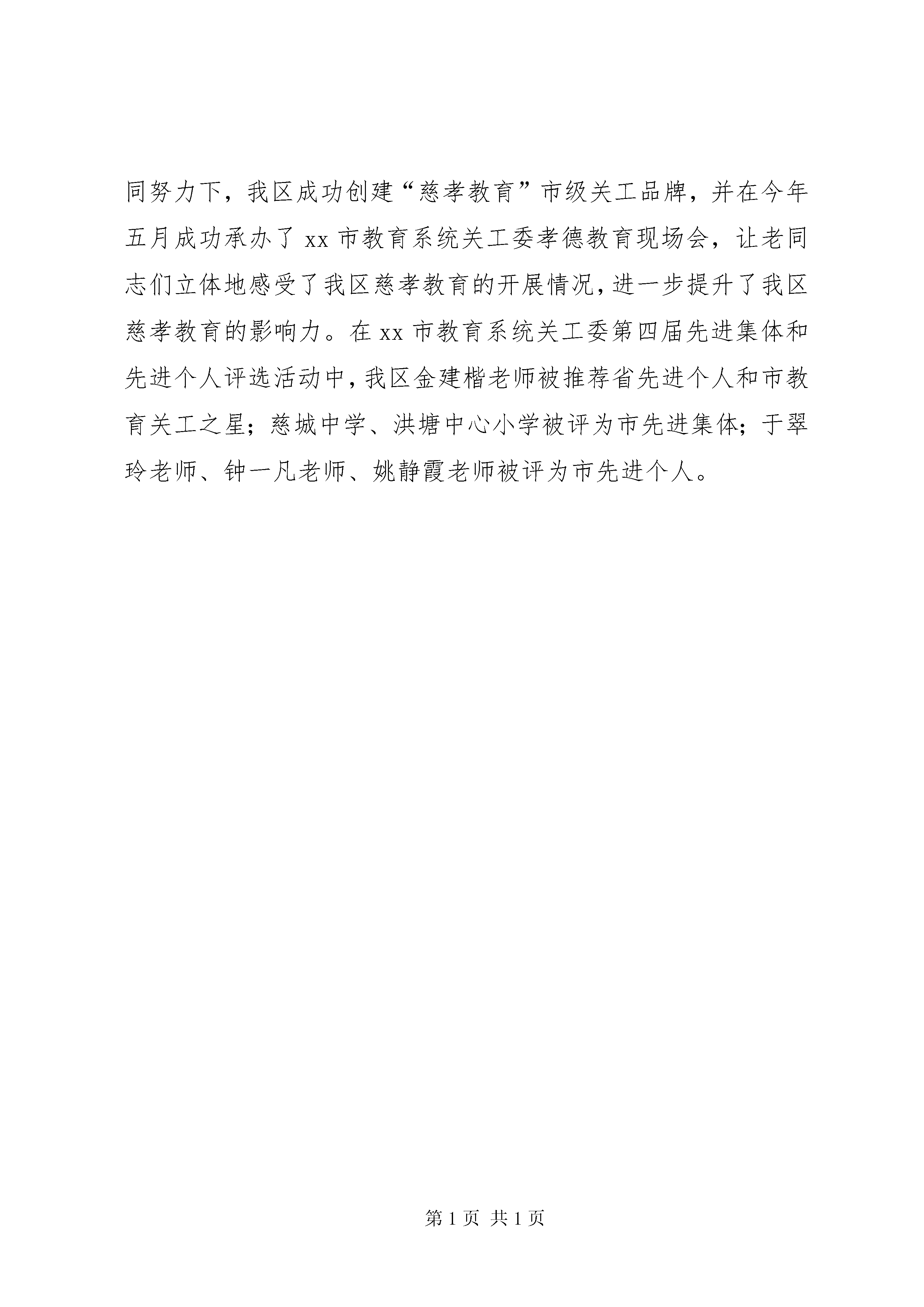 同努力下，我区成功创建“慈孝教育”市级关工品牌，并在今年五月成功承办了 xx 市教育系统关工委孝德教育现场会，让老同志们立体地感受了我区慈孝教育的开展情况，进一步提升了我区慈孝教育的影响力。在 xx 市教育系统关工委第四届先进集体和先进个人评选活动中，我区金建楷老师被推荐省先进个人和市教育关工之星；慈城中学、洪塘中心小学被评为市先进集体；于翠玲老师、钟一凡老师、姚静霞老师被评为市先进个人。

第 1 页 共 1 页